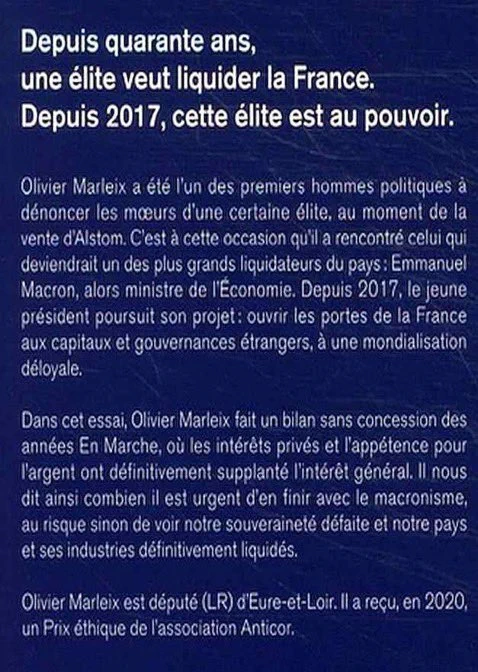 Depuis quarante ans,
une élite veut liquider la France.
Depuis 2017, cette élite est au pouvoir.

Olivier Marleix a été l'un des premiers hommes politiques à dénoncer les mœurs d'une certaine élite, au moment de la vente d'Alstom. C'est à cette occasion qu'il a rencontré celui qui deviendrait un des plus grands liquidateurs du pays : Emmanuel Macron, alors ministre de l'Économie. Depuis 2017, le jeune président poursuit son projet : ouvrir les portes de la France aux capitaux et gouvernances étrangers, à une mondialisation déloyale.

Dans cet essai, Olivier Marleix fait un bilan sans concession des années En Marche, où les intérêts privés et l'appétence pour l'argent ont définitivement supplanté l'intérêt général. Il nous dit ainsi combien il est urgent d'en finir avec le macronisme, au risque sinon de voir notre souveraineté défaite et notre pays et ses industries définitivement liquidés.

Olivier Marleix est député (LR) d'Eure-et-Loir. Il a reçu, en 2020, un Prix éthique de l'association Anticor.